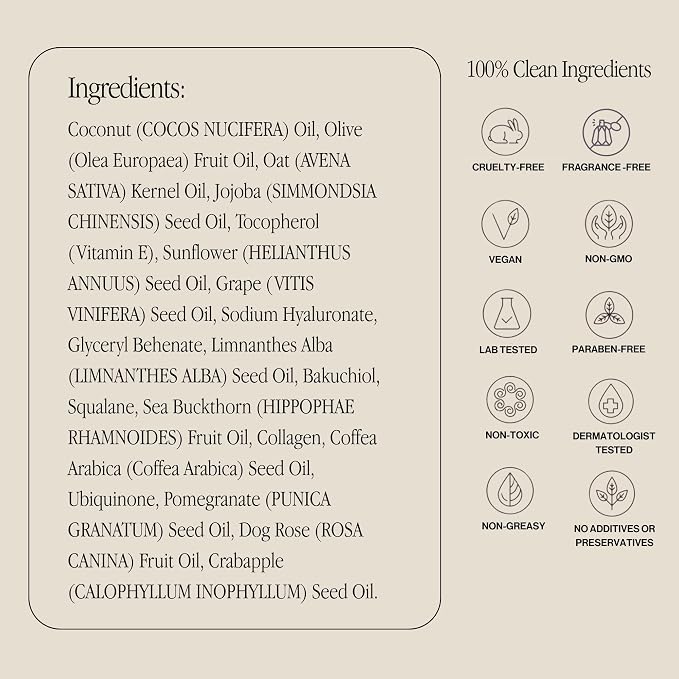 Ingredients:

Coconut (COCOS NUCIFERA) Oil, Olive (Olea Europaea) Fruit Oil, Oat (AVENA SATIVA) Kernel Oil, Jojoba (SIMMONDSIA CHINENSIS) Seed Oil, Tocopherol (Vitamin E), Sunflower (HELIANTHUS ANNUUS) Seed Oil, Grape (VITIS VINIFERA) Seed Oil, Sodium Hyaluronate, Glyceryl Behenate, Limnanthes Alba (LIMNANTHES ALBA) Seed Oil, Bakuchiol, Squalane, Sea Buckthorn (HIPPOPHAE RHAMNOIDES) Fruit Oil, Collagen, Coffea Arabica (Coffea Arabica) Seed Oil, Ubiquinone, Pomegranate (PUNICA GRANATUM) Seed Oil, Dog Rose (ROSA CANINA) Fruit Oil, Crabapple (CALOPHYLLUM INOPHYLLUM) Seed Oil.

100% Clean Ingredients

CRUELTY-FREE

FRAGRANCE -FREE

VEGAN

NON-GMO

LAB TESTED

PARABEN-FREE

NON-TOXIC

DERMATOLOGIST TESTED

NON-GREASY

NO ADDITIVES OR PRESERVATIVES